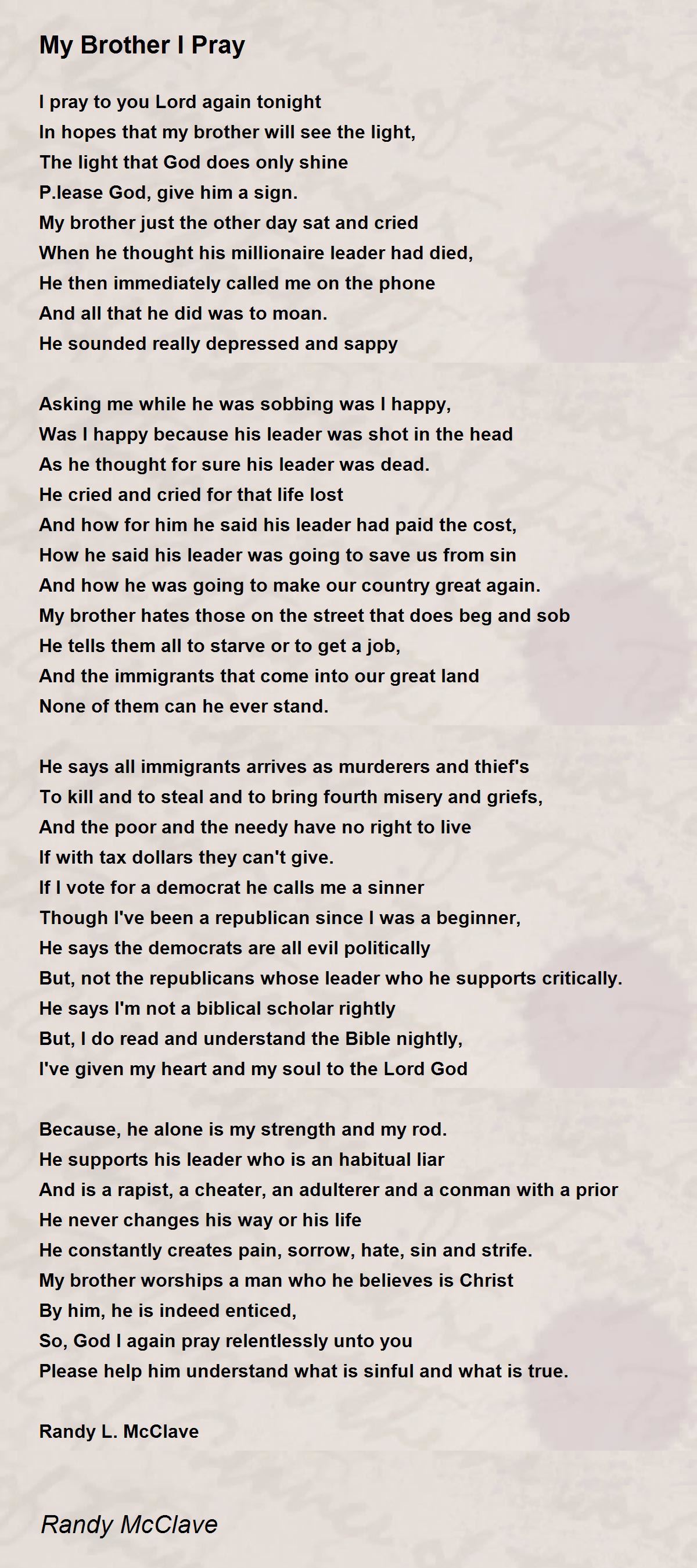 My Brother I Pray

I pray to you Lord again tonight
In hopes that my brother will see the light,
The light that God does only shine
P.lease God, give him a sign.
My brother just the other day sat and cried
When he thought his millionaire leader had died,
He then immediately called me on the phone
And all that he did was to moan.
He sounded really depressed and sappy

Asking me while he was sobbing was I happy,
Was I happy because his leader was shot in the head
As he thought for sure his leader was dead.
He cried and cried for that life lost
And how for him he said his leader had paid the cost,
How he said his leader was going to save us from sin
And how he was going to make our country great again.
My brother hates those on the street that does beg and sob
He tells them all to starve or to get a job,
And the immigrants that come into our great land
None of them can he ever stand.

He says all immigrants arrives as murderers and thief's
To kill and to steal and to bring fourth misery and griefs,
And the poor and the needy have no right to live
If with tax dollars they can't give.
If I vote for a democrat he calls me a sinner
Though I've been a republican since I was a beginner,
He says the democrats are all evil politically
But, not the republicans whose leader who he supports critically.
He says I'm not a biblical scholar rightly
But, I do read and understand the Bible nightly,
I've given my heart and my soul to the Lord God

Because, he alone is my strength and my rod.
He supports his leader who is an habitual liar
And is a rapist, a cheater, an adulterer and a conman with a prior
He never changes his way or his life
He constantly creates pain, sorrow, hate, sin and strife.
My brother worships a man who he believes is Christ
By him, he is indeed enticed,
So, God I again pray relentlessly unto you
Please help him understand what is sinful and what is true.

Randy L. McClave

Randy McClave